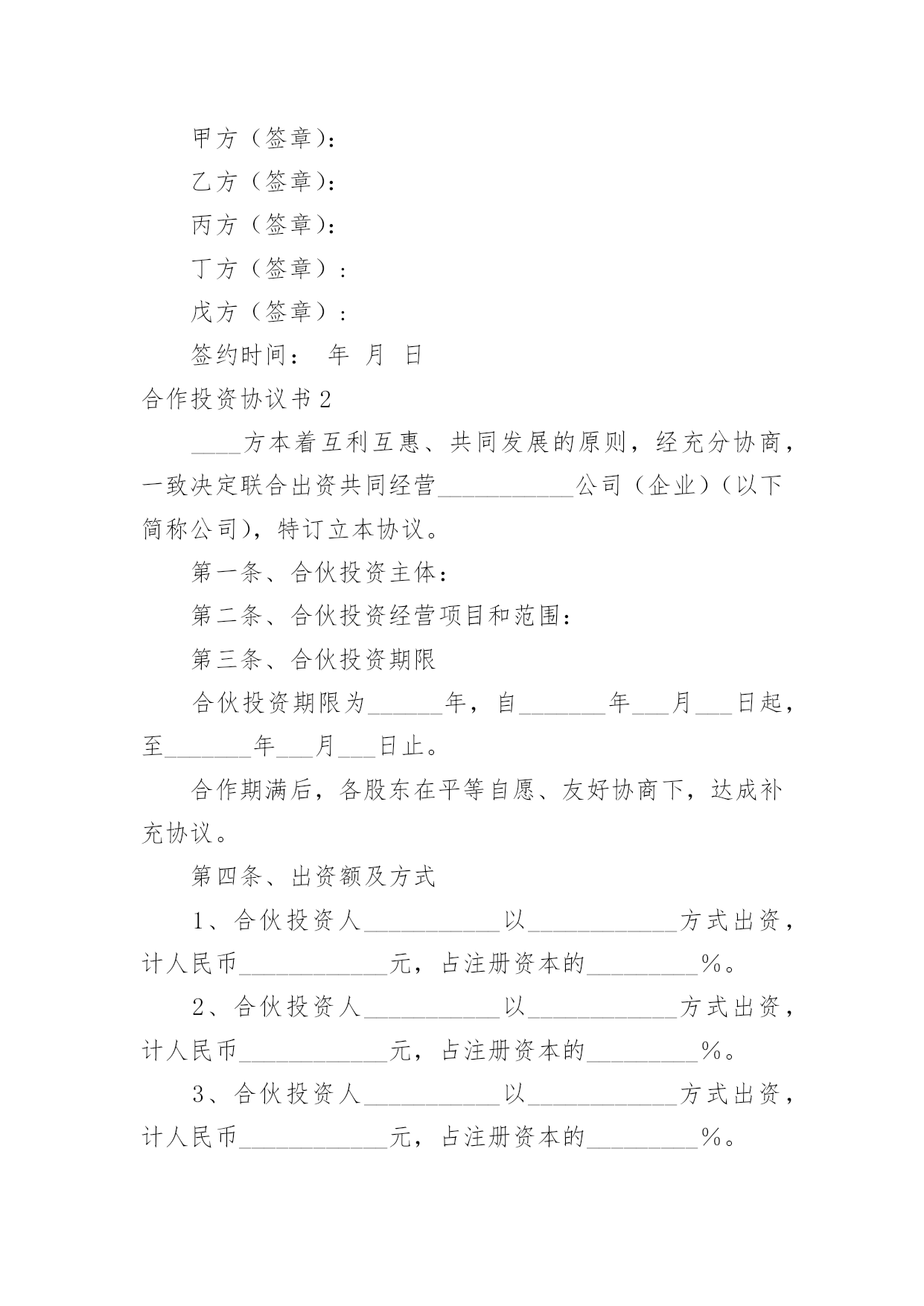 甲方（签章)：

乙方（签章)：

丙方（签章)：

丁方（签章）：

戊方（签章）：

签约时间： 年 月 日

合作投资协议书2

____方本着互利互惠、共同发展的原则，经充分协商，一致决定联合出资共同经营___________公司（企业）(以下简称公司)，特订立本协议。

第一条、合伙投资主体：

第二条、合伙投资经营项目和范围：

第三条、合伙投资期限

合伙投资期限为______年，自_______年___月___日起，至_______年___月___日止。

合作期满后，各股东在平等自愿、友好协商下，达成补充协议。

第四条、出资额及方式

1、合伙投资人___________以____________方式出资，计人民币____________元，占注册资本的_________%。

2、合伙投资人___________以____________方式出资，计人民币____________元，占注册资本的_________%。

3、合伙投资人___________以____________方式出资，计人民币____________元，占注册资本的_________%。